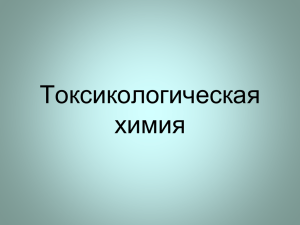 Токсикологическая химия